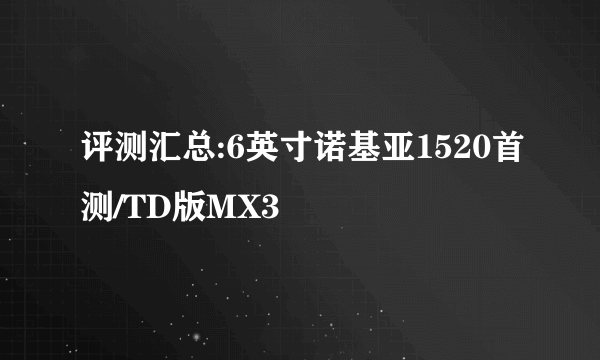 评测汇总:6英寸诺基亚1520首测/TD版MX3